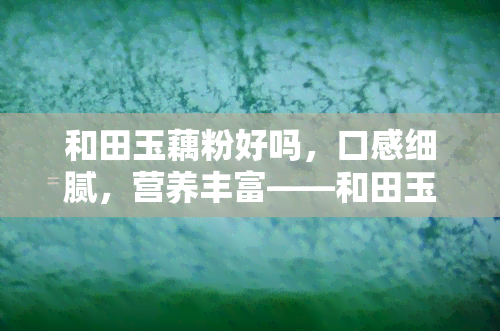 和田玉藕粉好吗，口感细腻，营养丰富——和田玉